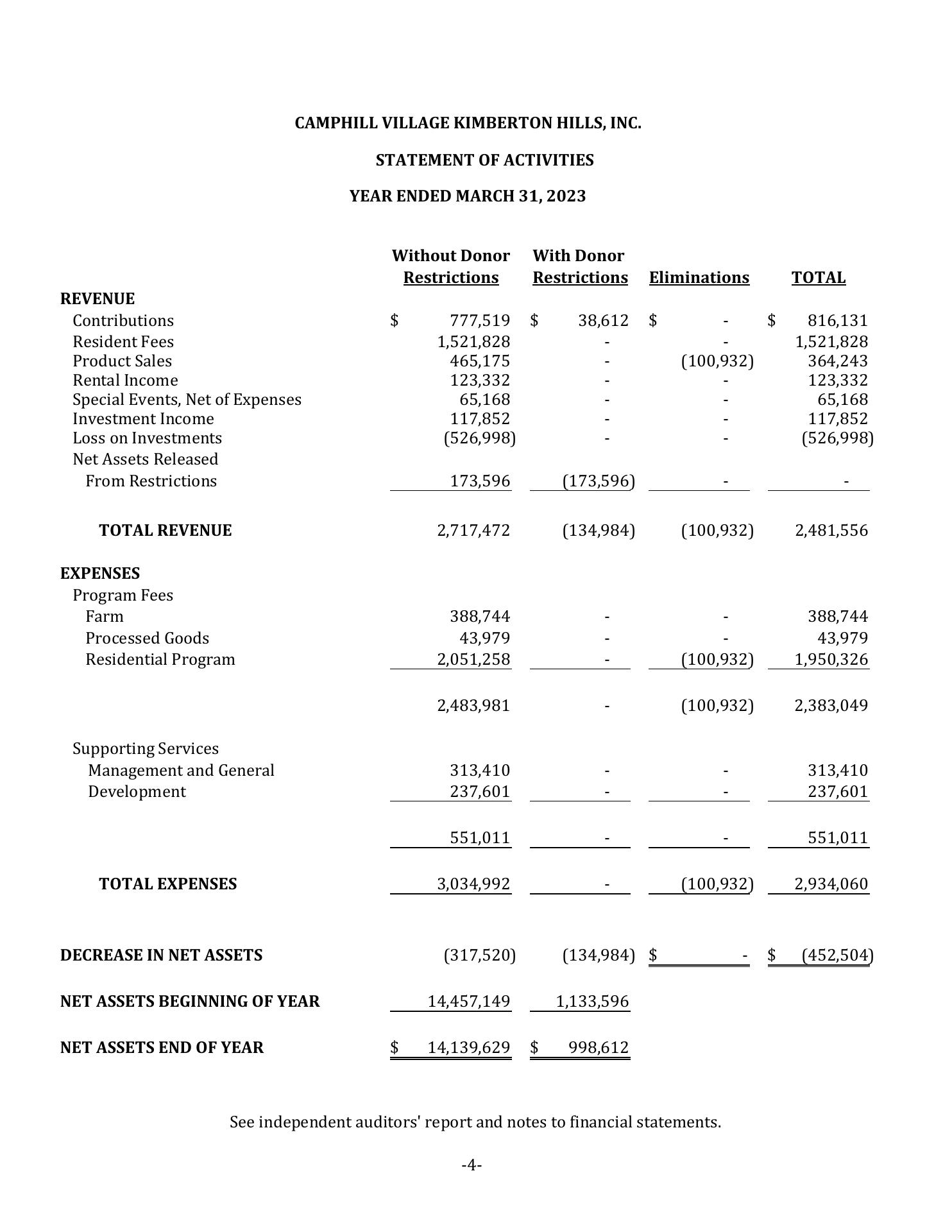 CAMPHILL VILLAGE KIMBERTON HILLS, INC.

STATEMENT OF ACTIVITIES

YEAR ENDED MARCH 31, 2023

| | Without Donor Restrictions | With Donor Restrictions | Eliminations | TOTAL |
|---|---|---|---|---|
| REVENUE | | | | |
| Contributions | $ 777,519 | $ 38,612 | $ - | $ 816,131 |
| Resident Fees | 1,521,828 | - | - | 1,521,828 |
| Product Sales | 465,175 | - | (100,932) | 364,243 |
| Rental Income | 123,332 | - | - | 123,332 |
| Special Events, Net of Expenses | 65,168 | - | - | 65,168 |
| Investment Income | 117,852 | - | - | 117,852 |
| Loss on Investments | (526,998) | - | - | (526,998) |
| Net Assets Released From Restrictions | 173,596 | (173,596) | - | - |
| TOTAL REVENUE | 2,717,472 | (134,984) | (100,932) | 2,481,556 |
| EXPENSES | | | | |
| Program Fees | | | | |
| Farm | 388,744 | - | - | 388,744 |
| Processed Goods | 43,979 | - | - | 43,979 |
| Residential Program | 2,051,258 | - | (100,932) | 1,950,326 |
| | 2,483,981 | - | (100,932) | 2,383,049 |
| Supporting Services | | | | |
| Management and General | 313,410 | - | - | 313,410 |
| Development | 237,601 | - | - | 237,601 |
| | 551,011 | - | - | 551,011 |
| TOTAL EXPENSES | 3,034,992 | - | (100,932) | 2,934,060 |
| DECREASE IN NET ASSETS | (317,520) | (134,984) | $ - | $ (452,504) |
| NET ASSETS BEGINNING OF YEAR | 14,457,149 | 1,133,596 | | |
| NET ASSETS END OF YEAR | $ 14,139,629 | $ 998,612 | | |

See independent auditors' report and notes to financial statements.

-4-